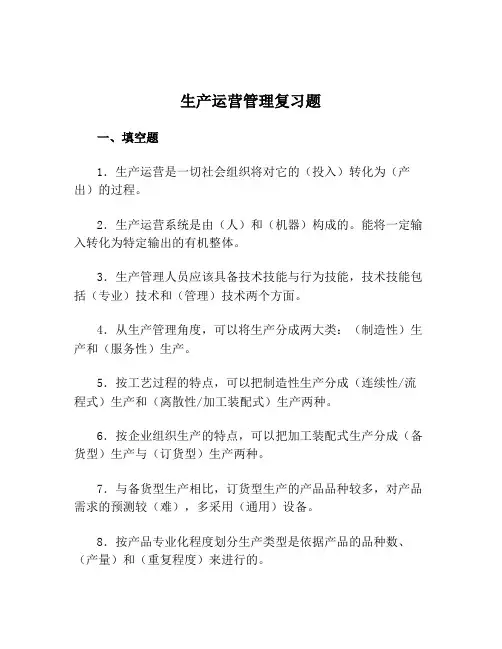 生产运营管理复习题

一、填空题

1．生产运营是一切社会组织将对它的（投入）转化为（产出）的过程。

2．生产运营系统是由（人）和（机器）构成的。能将一定输入转化为特定输出的有机整体。

3．生产管理人员应该具备技术技能与行为技能，技术技能包括（专业）技术和（管理）技术两个方面。

4．从生产管理角度，可以将生产分成两大类：（制造性）生产和（服务性）生产。

5．按工艺过程的特点，可以把制造性生产分成（连续性/流程式）生产和（离散性/加工装配式）生产两种。

6．按企业组织生产的特点，可以把加工装配式生产分成（备货型）生产与（订货型）生产两种。

7．与备货型生产相比，订货型生产的产品品种较多，对产品需求的预测较（难），多采用（通用）设备。

8．按产品专业化程度划分生产类型是依据产品的品种数、（产量）和（重复程度）来进行的。